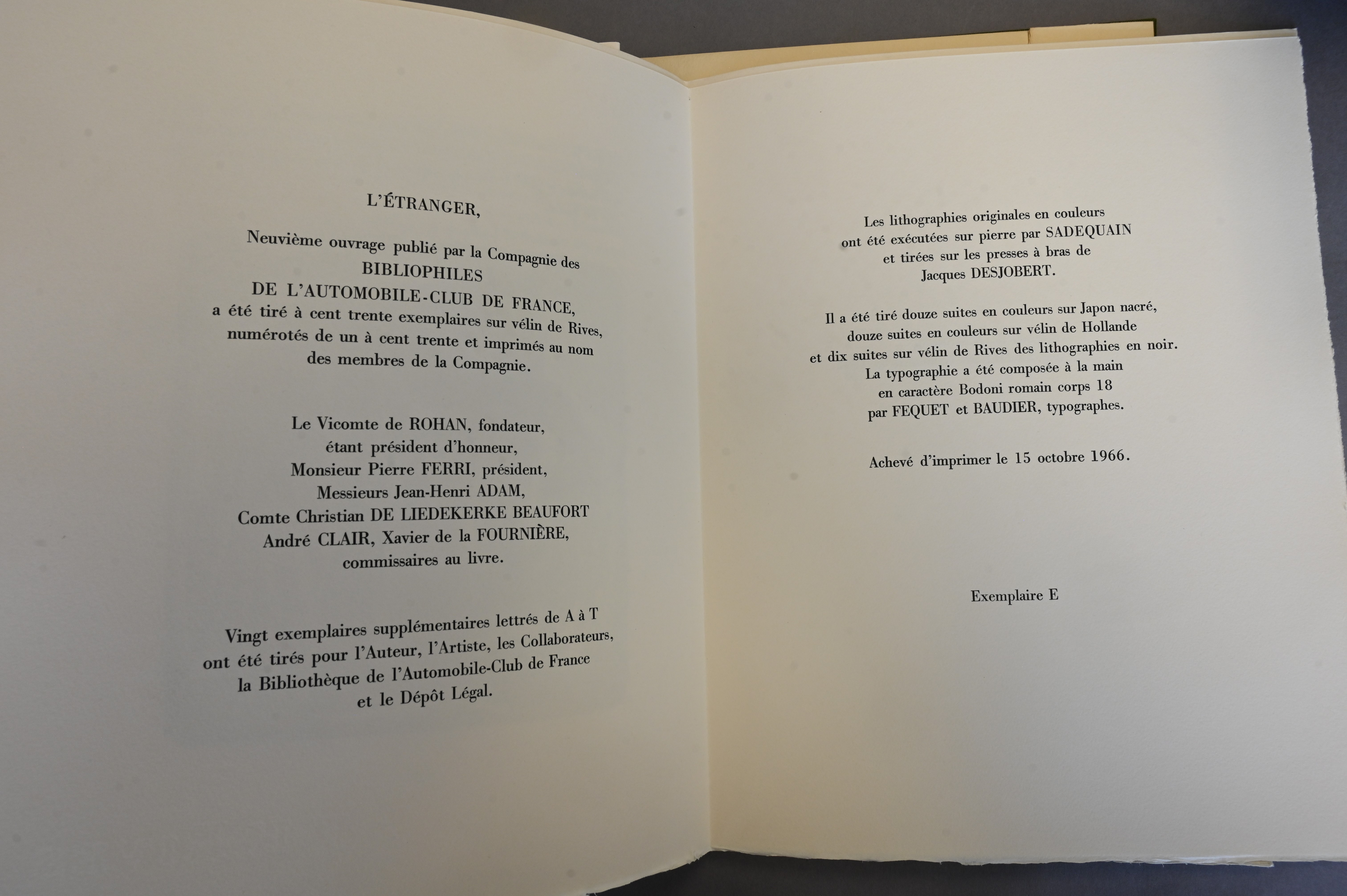 L'ÉTRANGER,

Neuvième ouvrage publié par la Compagnie des BIBLIOPHILES DE L'AUTOMOBILE-CLUB DE FRANCE, a été tiré à cent trente exemplaires sur vélin de Rives, numérotés de un à cent trente et imprimés au nom des membres de la Compagnie.

Le Vicomte de ROHAN, fondateur, étant président d'honneur, Monsieur Pierre FERRI, président, Messieurs Jean-Henri ADAM, Comte Christian DE LIEDEKERKE BEAUFORT André CLAIR, Xavier de la FOURNIÈRE, commissaires au livre.

Vingt exemplaires supplémentaires lettrés de A à T ont été tirés pour l'Auteur, l'Artiste, les Collaborateurs, la Bibliothèque de l'Automobile-Club de France et le Dépôt Légal.

Les lithographies originales en couleurs ont été exécutées sur pierre par SADEQUAIN et tirées sur les presses à bras de Jacques DESJOBERT.

Il a été tiré douze suites en couleurs sur Japon nacré, douze suites en couleurs sur vélin de Hollande et dix suites sur vélin de Rives des lithographies en noir. La typographie a été composée à la main en caractère Bodoni romain corps 18 par FEQUET et BAUDIER, typographes.

Achevé d'imprimer le 15 octobre 1966.

Exemplaire E